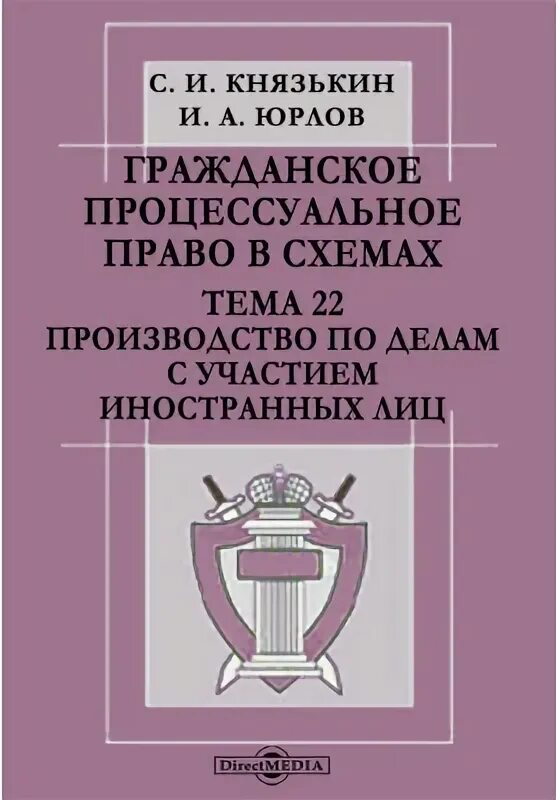 С. И. КНЯЗЬКИН
И. А. ЮРЛОВ

ГРАЖДАНСКОЕ ПРОЦЕССУАЛЬНОЕ ПРАВО В СХЕМАХ

ТЕМА 22
ПРОИЗВОДСТВО ПО ДЕЛАМ С УЧАСТИЕМ ИНОСТРАННЫХ ЛИЦ

DirectMEDIA